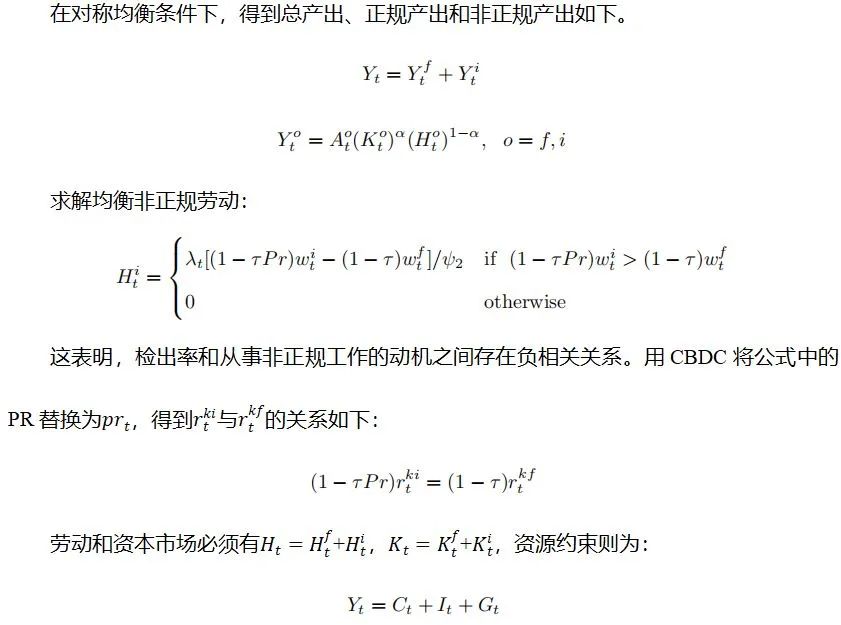 在对称均衡条件下，得到总产出、正规产出和非正规产出如下。

$Y_t = Y_t^f + Y_t^i$

$Y_t^o = A_t^o (K_t^o)^\alpha (H_t^o)^{1-\alpha}, \quad o = f, i$

求解均衡非正规劳动：

$H_t^i = \begin{cases} \lambda_t[(1-\tau Pr)w_t^i - (1-\tau)w_t^f]/\psi_2 & \text{if } (1-\tau Pr)w_t^i > (1-\tau)w_t^f \\ 0 & \text{otherwise} \end{cases}$

这表明，检出率和从事非正规工作的动机之间存在负相关关系。用CBDC将公式中的PR替换为$pr_t$，得到$r_t^{ki}$与$r_t^{kf}$的关系如下：

$(1-\tau Pr)r_t^{ki} = (1-\tau)r_t^{kf}$

劳动和资本市场必须有$H_t = H_t^f + H_t^i$，$K_t = K_t^f + K_t^i$，资源约束则为：

$Y_t = C_t + I_t + G_t$